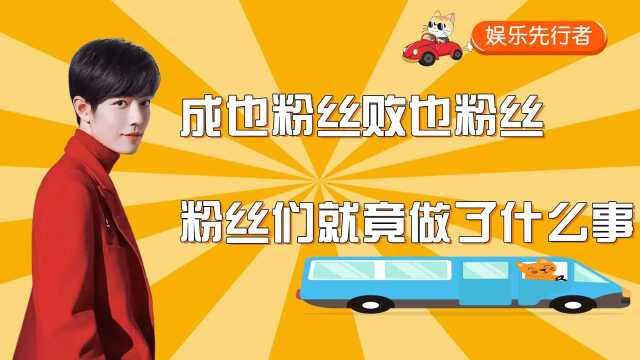 娱乐先行者

成也粉丝败也粉丝

粉丝们就竟做了什么事